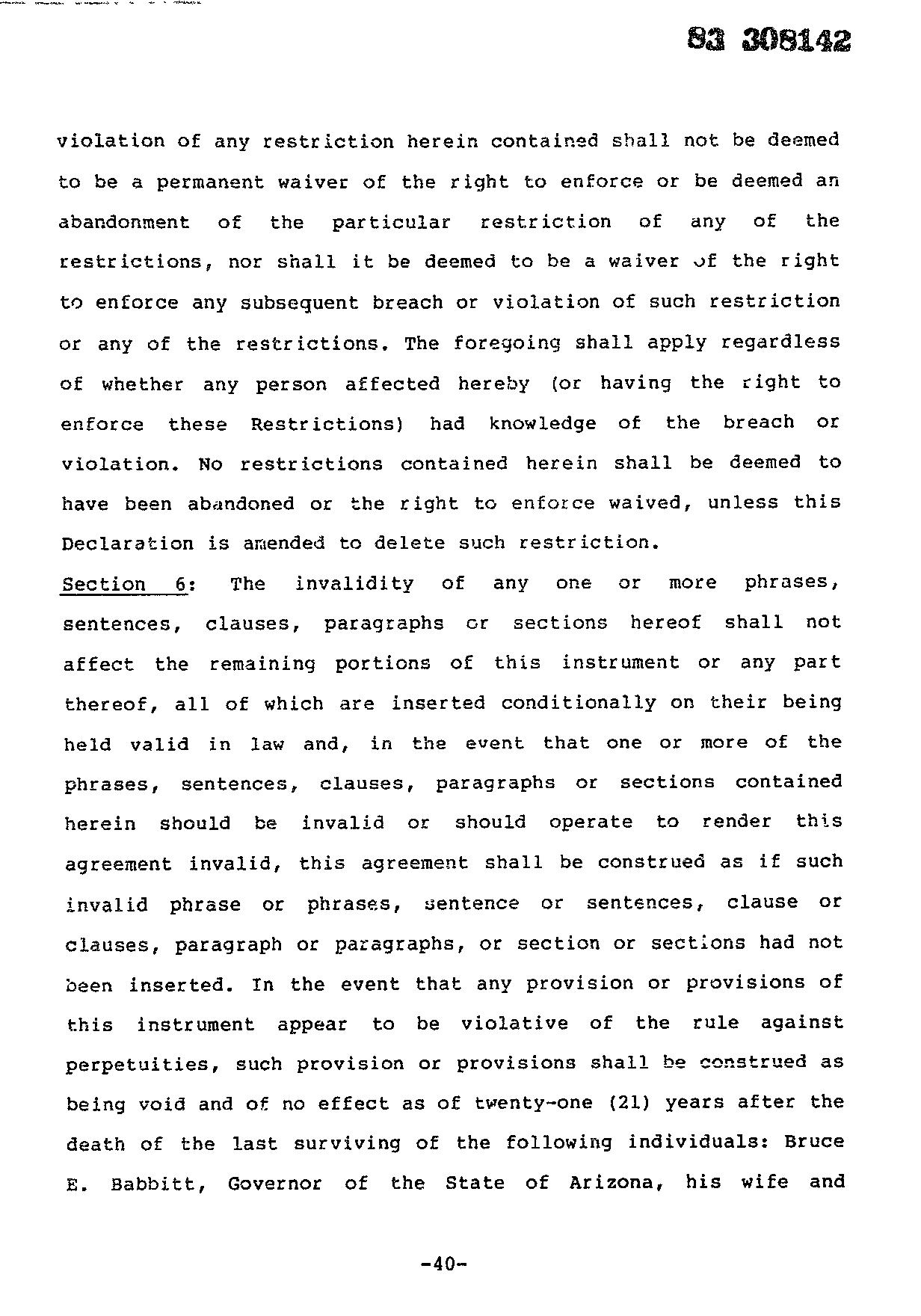 83 308142

violation of any restriction herein contained shall not be deemed to be a permanent waiver of the right to enforce or be deemed an abandonment of the particular restriction of any of the restrictions, nor shall it be deemed to be a waiver of the right to enforce any subsequent breach or violation of such restriction or any of the restrictions. The foregoing shall apply regardless of whether any person affected hereby (or having the right to enforce these Restrictions) had knowledge of the breach or violation. No restrictions contained herein shall be deemed to have been abandoned or the right to enforce waived, unless this Declaration is amended to delete such restriction.

Section 6: The invalidity of any one or more phrases, sentences, clauses, paragraphs or sections hereof shall not affect the remaining portions of this instrument or any part thereof, all of which are inserted conditionally on their being held valid in law and, in the event that one or more of the phrases, sentences, clauses, paragraphs or sections contained herein should be invalid or should operate to render this agreement invalid, this agreement shall be construed as if such invalid phrase or phrases, sentence or sentences, clause or clauses, paragraph or paragraphs, or section or sections had not been inserted. In the event that any provision or provisions of this instrument appear to be violative of the rule against perpetuities, such provision or provisions shall be construed as being void and of no effect as of twenty-one (21) years after the death of the last surviving of the following individuals: Bruce E. Babbitt, Governor of the State of Arizona, his wife and

-40-